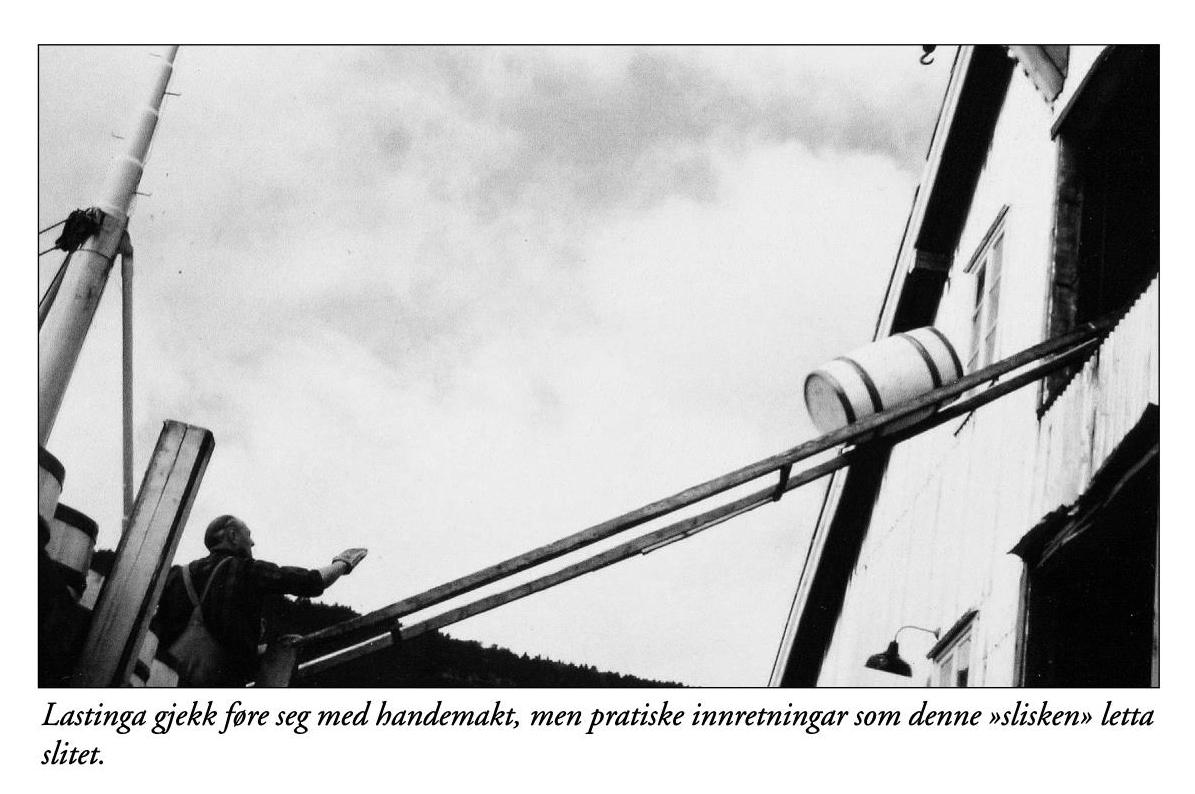 Lastinga gjekk føre seg med handemakt, men pratiske innretningar som denne »slisken» letta slitet.